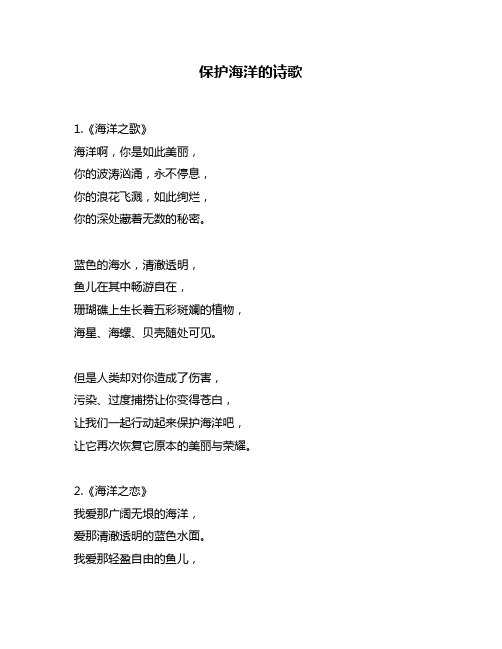 保护海洋的诗歌

1.《海洋之歌》
海洋啊，你是如此美丽，
你的波涛汹涌，永不停息，
你的浪花飞溅，如此绚烂，
你的深处藏着无数的秘密。

蓝色的海水，清澈透明，
鱼儿在其中畅游自在，
珊瑚礁上生长着五彩斑斓的植物，
海星、海螺、贝壳随处可见。

但是人类却对你造成了伤害，
污染、过度捕捞让你变得苍白，
让我们一起行动起来保护海洋吧，
让它再次恢复它原本的美丽与荣耀。

2.《海洋之恋》
我爱那广阔无垠的海洋，
爱那清澈透明的蓝色水面。
我爱那轻盈自由的鱼儿，